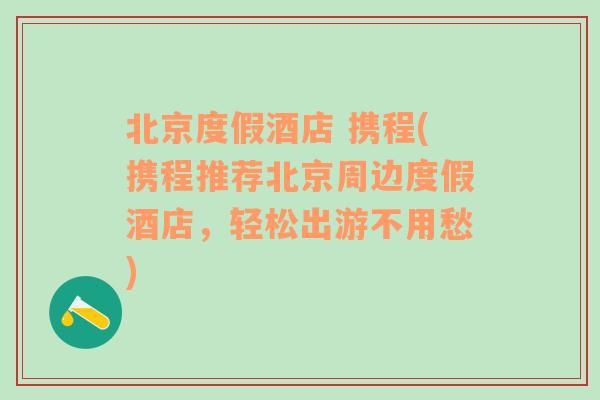 北京度假酒店 携程(携程推荐北京周边度假酒店，轻松出游不用愁)